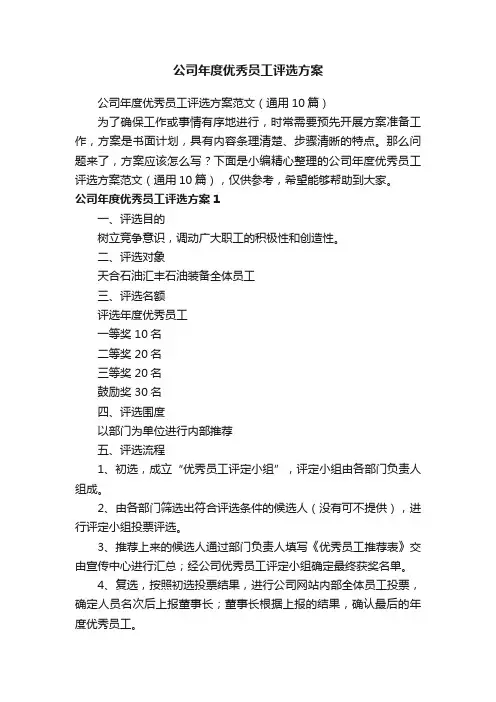 公司年度优秀员工评选方案

公司年度优秀员工评选方案范文（通用10篇）

为了确保工作或事情有序地进行，时常需要预先开展方案准备工作，方案是书面计划，具有内容条理清楚、步骤清晰的特点。那么问题来了，方案应该怎么写？下面是小编精心整理的公司年度优秀员工评选方案范文（通用10篇），仅供参考，希望能够帮助到大家。

公司年度优秀员工评选方案1

一、评选目的

树立竞争意识，调动广大职工的积极性和创造性。

二、评选对象

天合石油汇丰石油装备全体员工

三、评选名额

评选年度优秀员工

一等奖10名

二等奖20名

三等奖20名

鼓励奖30名

四、评选围度

以部门为单位进行内部推荐

五、评选流程

1、初选，成立“优秀员工评定小组”，评定小组由各部门负责人组成。

2、由各部门筛选出符合评选条件的候选人（没有可不提供），进行评定小组投票评选。

3、推荐上来的候选人通过部门负责人填写《优秀员工推荐表》交由宣传中心进行汇总；经公司优秀员工评定小组确定最终获奖名单。

4、复选，按照初选投票结果，进行公司网站内部全体员工投票，确定人员名次后上报董事长；董事长根据上报的结果，确认最后的年度优秀员工。